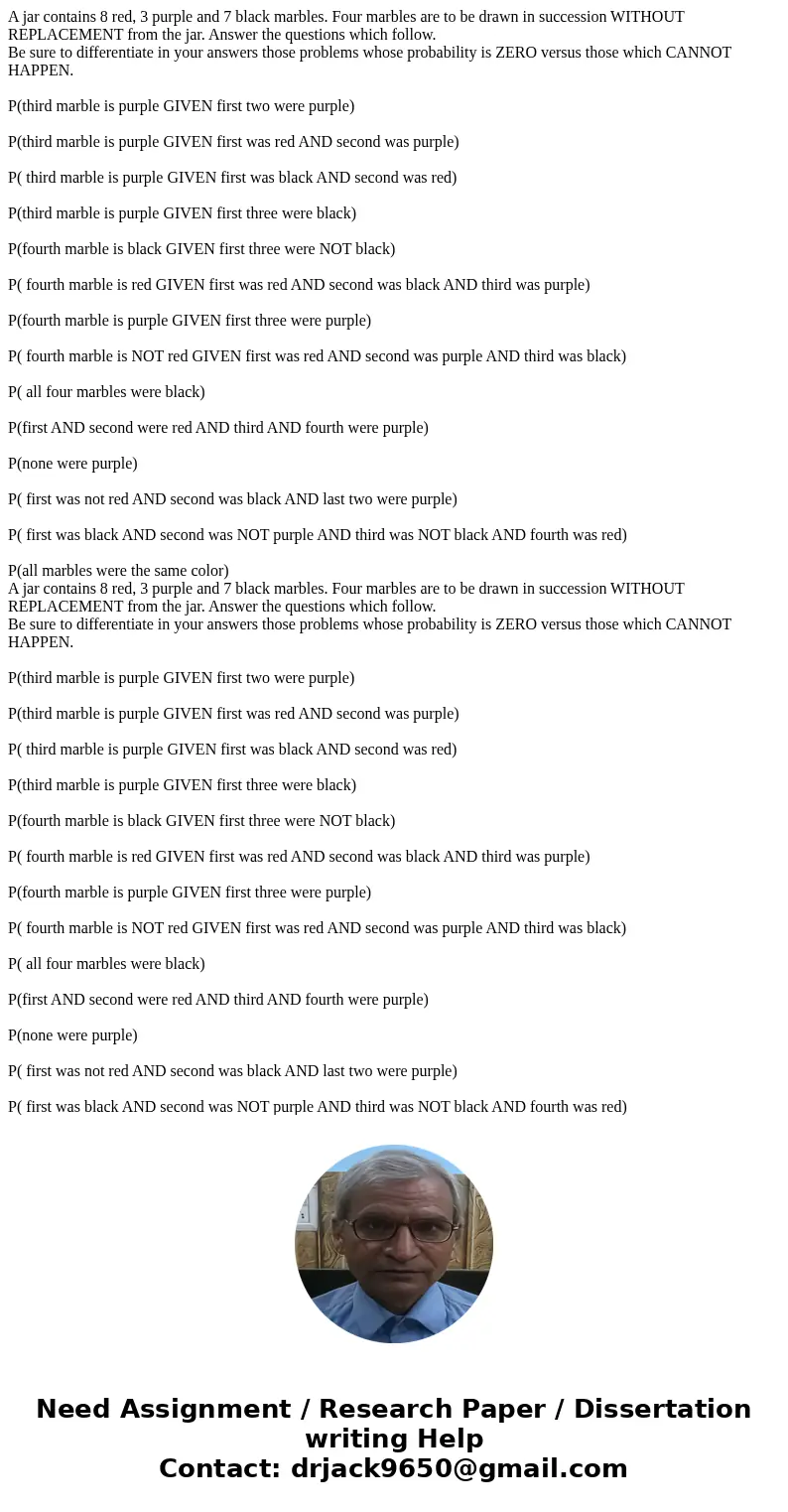 A jar contains 8 red, 3 purple and 7 black marbles. Four marbles are to be drawn in succession WITHOUT REPLACEMENT from the jar. Answer the questions which follow.
Be sure to differentiate in your answers those problems whose probability is ZERO versus those which CANNOT HAPPEN.

P(third marble is purple GIVEN first two were purple)

P(third marble is purple GIVEN first was red AND second was purple)

P( third marble is purple GIVEN first was black AND second was red)

P(third marble is purple GIVEN first three were black)

P(fourth marble is black GIVEN first three were NOT black)

P( fourth marble is red GIVEN first was red AND second was black AND third was purple)

P(fourth marble is purple GIVEN first three were purple)

P( fourth marble is NOT red GIVEN first was red AND second was purple AND third was black)

P( all four marbles were black)

P(first AND second were red AND third AND fourth were purple)

P(none were purple)

P( first was not red AND second was black AND last two were purple)

P( first was black AND second was NOT purple AND third was NOT black AND fourth was red)

P(all marbles were the same color)
A jar contains 8 red, 3 purple and 7 black marbles. Four marbles are to be drawn in succession WITHOUT REPLACEMENT from the jar. Answer the questions which follow.
Be sure to differentiate in your answers those problems whose probability is ZERO versus those which CANNOT HAPPEN.

P(third marble is purple GIVEN first two were purple)

P(third marble is purple GIVEN first was red AND second was purple)

P( third marble is purple GIVEN first was black AND second was red)

P(third marble is purple GIVEN first three were black)

P(fourth marble is black GIVEN first three were NOT black)

P( fourth marble is red GIVEN first was red AND second was black AND third was purple)

P(fourth marble is purple GIVEN first three were purple)

P( fourth marble is NOT red GIVEN first was red AND second was purple AND third was black)

P( all four marbles were black)

P(first AND second were red AND third AND fourth were purple)

P(none were purple)

P( first was not red AND second was black AND last two were purple)

P( first was black AND second was NOT purple AND third was NOT black AND fourth was red)

Need Assignment / Research Paper / Dissertation writing Help
Contact: drjack9650@gmail.com